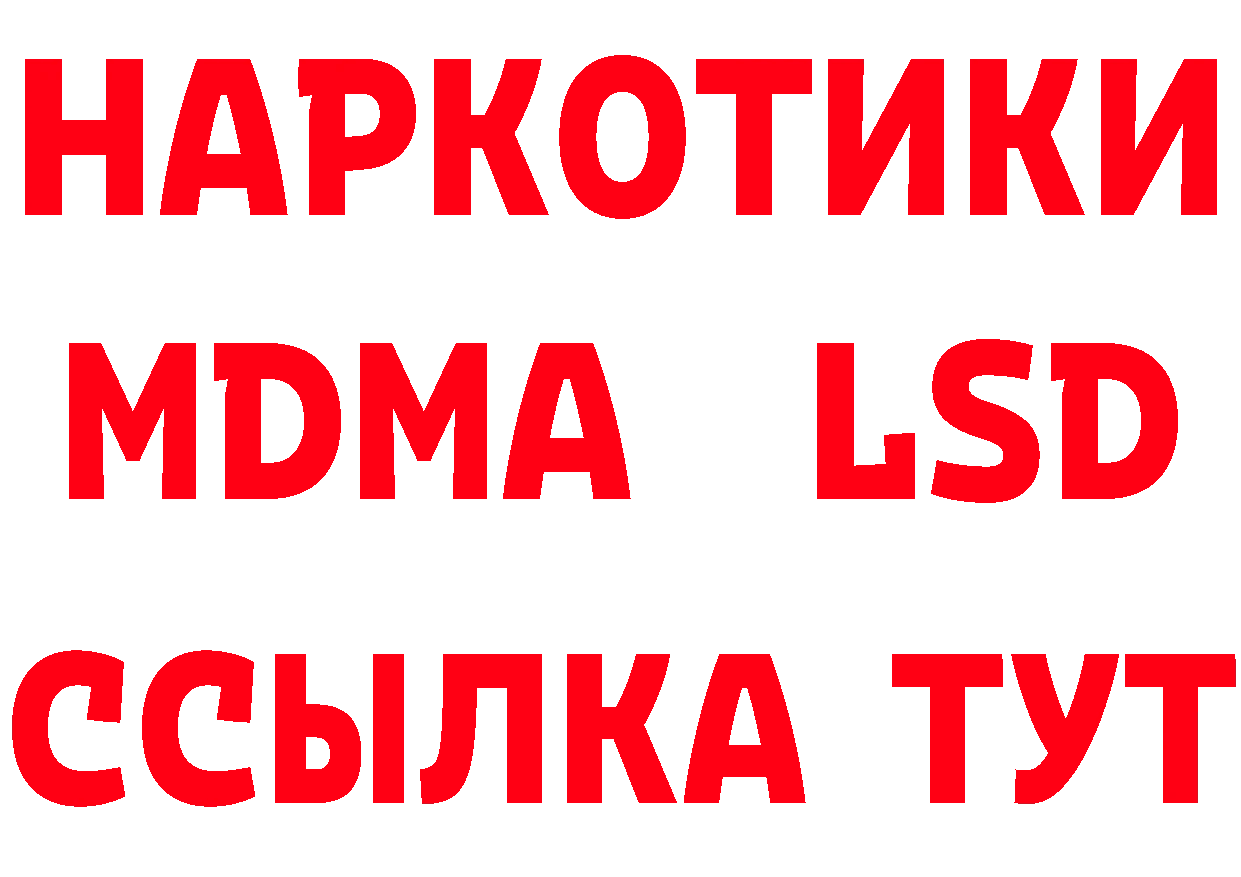 НАРКОТИКИ
MDMA LSD
ССЫЛКА ТУТ